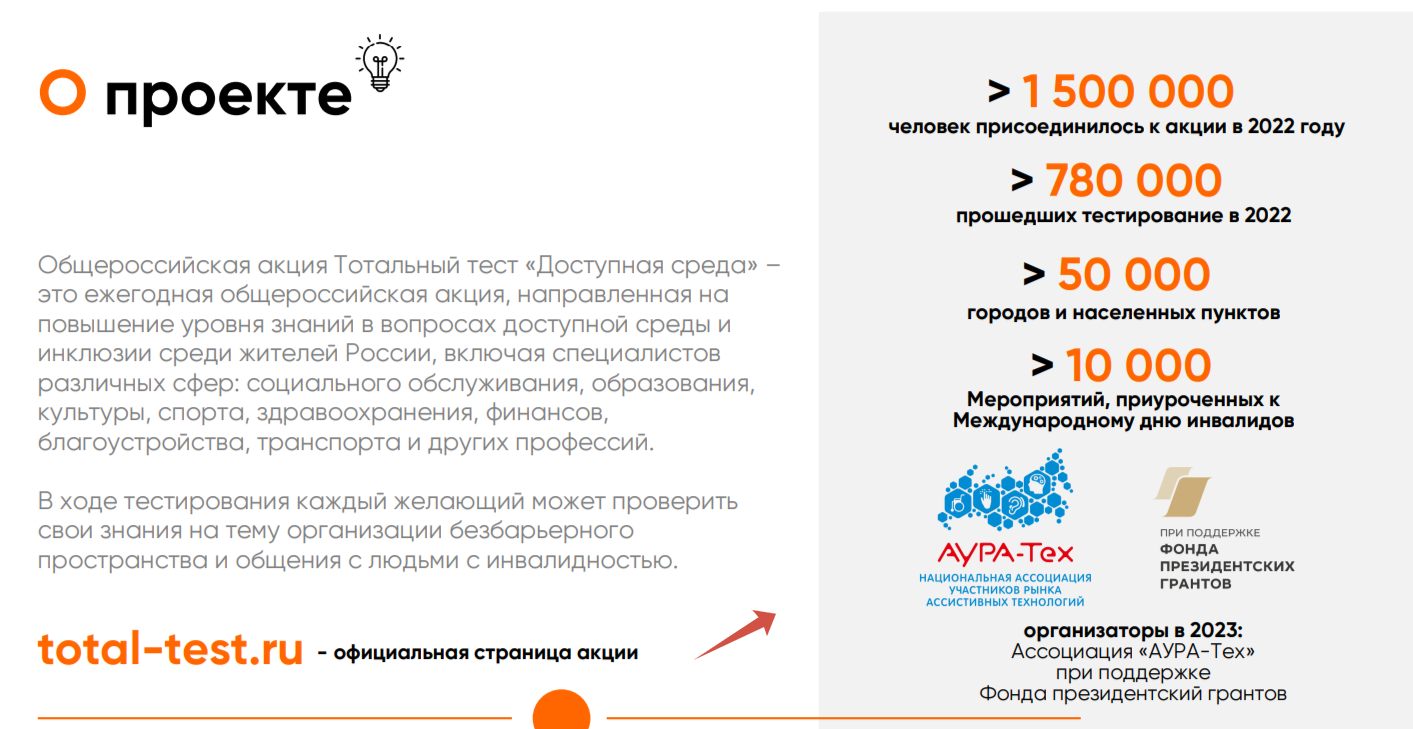 О проекте

Общероссийская акция Тотальный тест «Доступная среда» – это ежегодная общероссийская акция, направленная на повышение уровня знаний в вопросах доступной среды и инклюзии среди жителей России, включая специалистов различных сфер: социального обслуживания, образования, культуры, спорта, здравоохранения, финансов, благоустройства, транспорта и других профессий.

В ходе тестирования каждый желающий может проверить свои знания на тему организации безбарьерного пространства и общения с людьми с инвалидностью.

total-test.ru - официальная страница акции

> 1 500 000
человек присоединилось к акции в 2022 году

> 780 000
прошедших тестирование в 2022

> 50 000
городов и населенных пунктов

> 10 000
Мероприятий, приуроченных к Международному дню инвалидов

АУРА-Тех
НАЦИОНАЛЬНАЯ АССОЦИАЦИЯ УЧАСТНИКОВ РЫНКА АССИСТИВНЫХ ТЕХНОЛОГИЙ

ПРИ ПОДДЕРЖКЕ
ФОНДА ПРЕЗИДЕНТСКИХ ГРАНТОВ

организаторы в 2023:
Ассоциация «АУРА-Тех»
при поддержке
Фонда президентский грантов